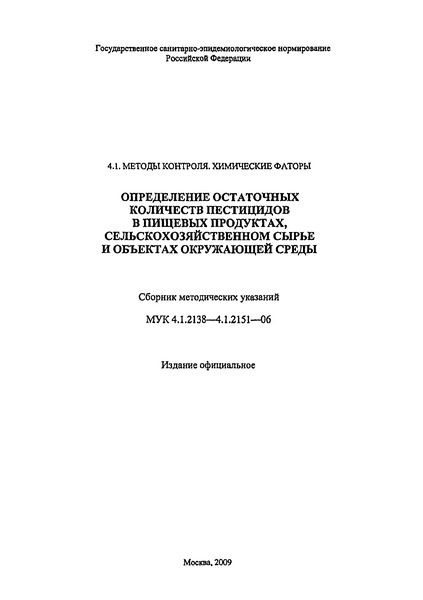 Государственное санитарно-эпидемиологическое нормирование
Российской Федерации

4.1. МЕТОДЫ КОНТРОЛЯ. ХИМИЧЕСКИЕ ФАТОРЫ

ОПРЕДЕЛЕНИЕ ОСТАТОЧНЫХ КОЛИЧЕСТВ ПЕСТИЦИДОВ В ПИЩЕВЫХ ПРОДУКТАХ, СЕЛЬСКОХОЗЯЙСТВЕННОМ СЫРЬЕ И ОБЪЕКТАХ ОКРУЖАЮЩЕЙ СРЕДЫ

Сборник методических указаний

МУК 4.1.2138—4.1.2151—06

Издание официальное

Москва, 2009